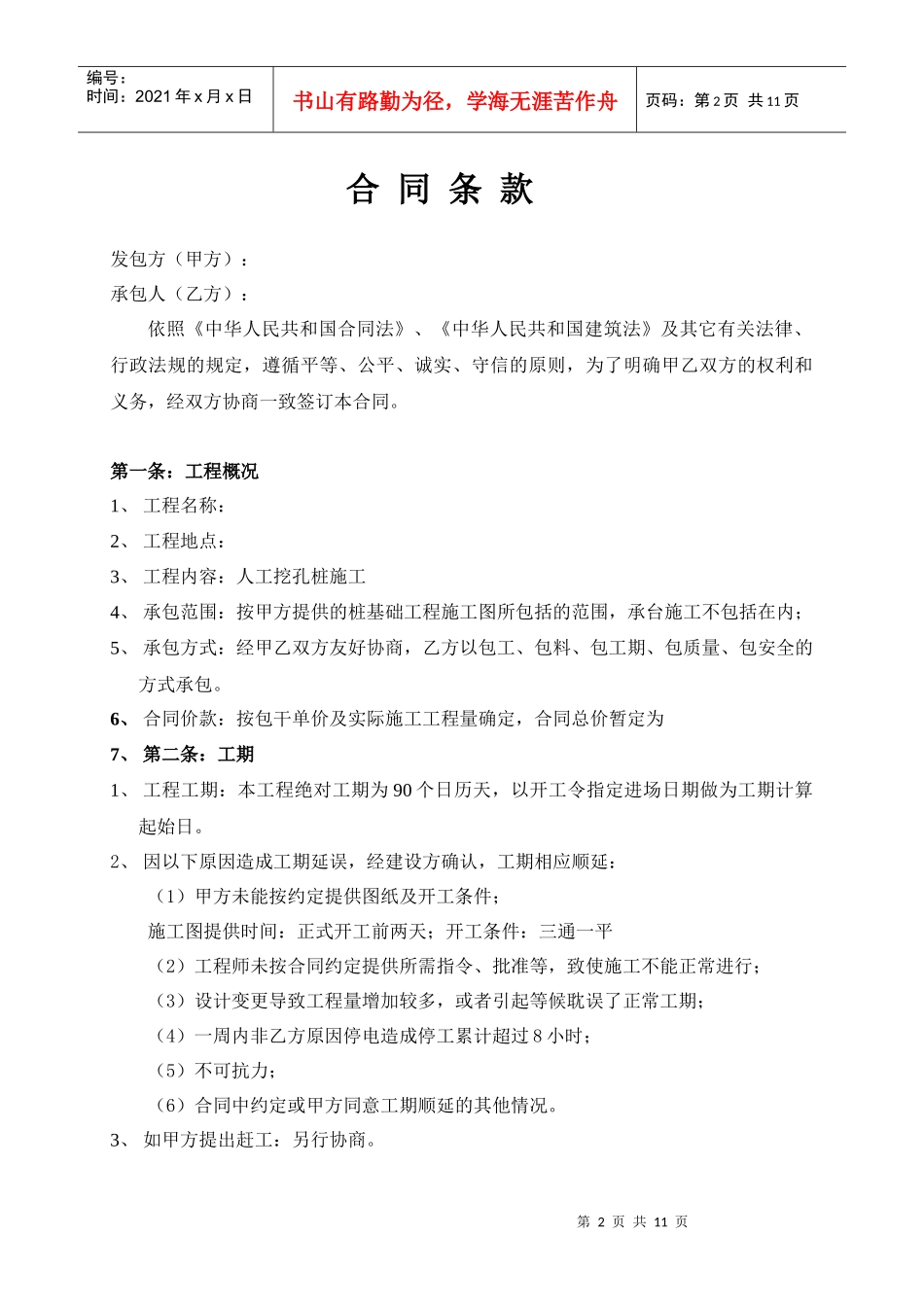 编号：
时间：2021 年 x 月 x 日

书山有路勤为径，学海无涯苦作舟

页码：第 2 页 共 11 页

合 同 条 款

发包方（甲方）：
承包人（乙方）：

依照《中华人民共和国合同法》、《中华人民共和国建筑法》及其它有关法律、行政法规的规定，遵循平等、公平、诚实、守信的原则，为了明确甲乙双方的权利和义务，经双方协商一致签订本合同。

第一条：工程概况
1、 工程名称：
2、 工程地点：
3、 工程内容：人工挖孔桩施工
4、 承包范围：按甲方提供的桩基础工程施工图所包括的范围，承台施工不包括在内；
5、 承包方式：经甲乙双方友好协商，乙方以包工、包料、包工期、包质量、包安全的方式承包。
6、 合同价款：按包干单价及实际施工工程量确定，合同总价暂定为
7、 第二条：工期
1、 工程工期：本工程绝对工期为 90 个日历天，以开工令指定进场日期做为工期计算起始日。
2、 因以下原因造成工期延误，经建设方确认，工期相应顺延：
（1）甲方未能按约定提供图纸及开工条件；
施工图提供时间：正式开工前两天；开工条件：三通一平
（2）工程师未按合同约定提供所需指令、批准等，致使施工不能正常进行；
（3）设计变更导致工程量增加较多，或者引起等候耽误了正常工期；
（4）一周内非乙方原因停电造成停工累计超过 8 小时；
（5）不可抗力；
（6）合同中约定或甲方同意工期顺延的其他情况。
3、 如甲方提出赶工：另行协商。

第 2 页 共 11 页